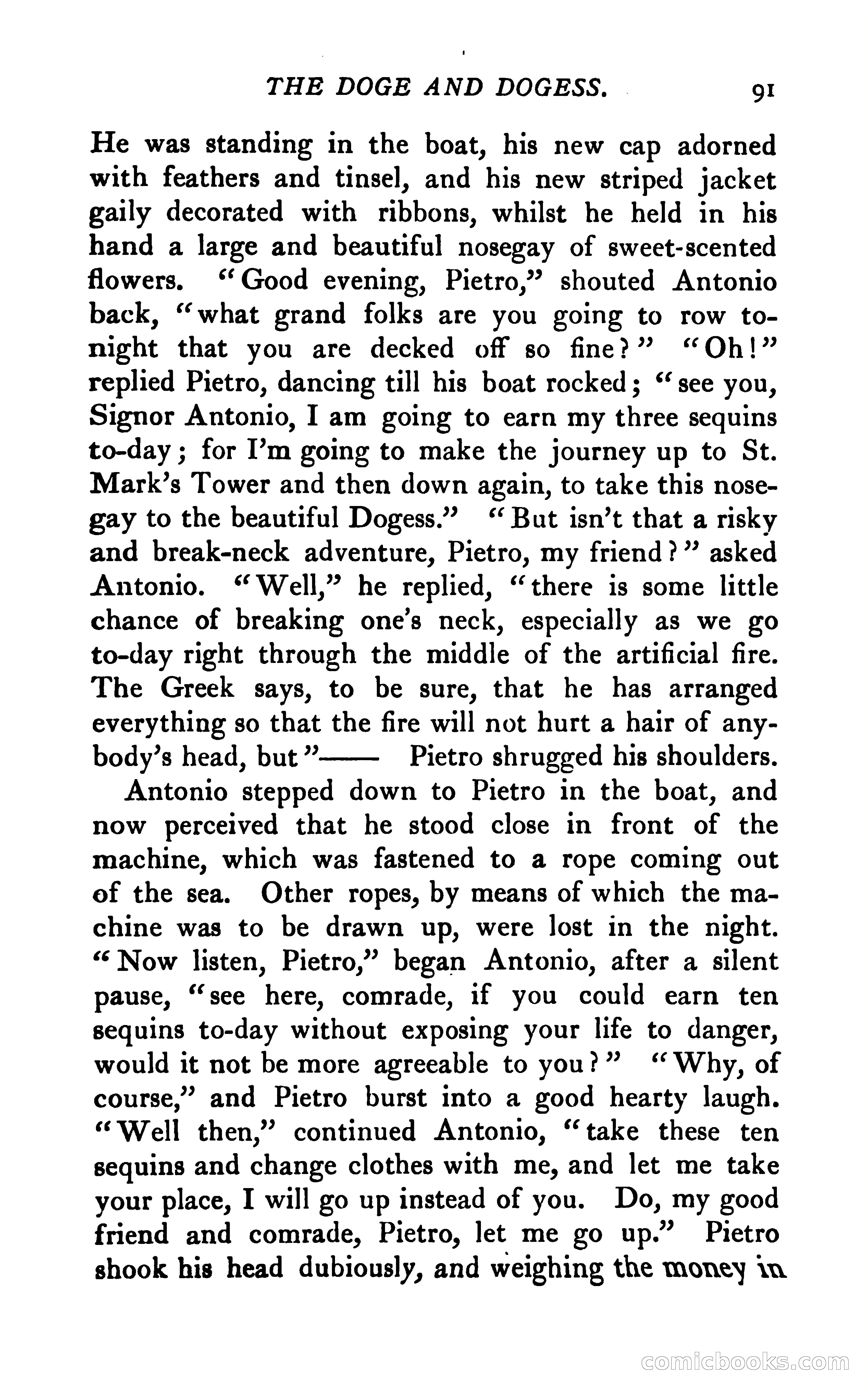 THE DOGE AND DOGESS. 91

He was standing in the boat, his new cap adorned with feathers and tinsel, and his new striped jacket gaily decorated with ribbons, whilst he held in his hand a large and beautiful nosegay of sweet-scented flowers. "Good evening, Pietro," shouted Antonio back, "what grand folks are you going to row to-night that you are decked off so fine?" "Oh!" replied Pietro, dancing till his boat rocked; "see you, Signor Antonio, I am going to earn my three sequins to-day; for I'm going to make the journey up to St. Mark's Tower and then down again, to take this nosegay to the beautiful Dogess." "But isn't that a risky and break-neck adventure, Pietro, my friend?" asked Antonio. "Well," he replied, "there is some little chance of breaking one's neck, especially as we go to-day right through the middle of the artificial fire. The Greek says, to be sure, that he has arranged everything so that the fire will not hurt a hair of anybody's head, but"—— Pietro shrugged his shoulders.

Antonio stepped down to Pietro in the boat, and now perceived that he stood close in front of the machine, which was fastened to a rope coming out of the sea. Other ropes, by means of which the machine was to be drawn up, were lost in the night. "Now listen, Pietro," began Antonio, after a silent pause, "see here, comrade, if you could earn ten sequins to-day without exposing your life to danger, would it not be more agreeable to you?" "Why, of course," and Pietro burst into a good hearty laugh. "Well then," continued Antonio, "take these ten sequins and change clothes with me, and let me take your place, I will go up instead of you. Do, my good friend and comrade, Pietro, let me go up." Pietro shook his head dubiously, and weighing the money in

comicbooks.com